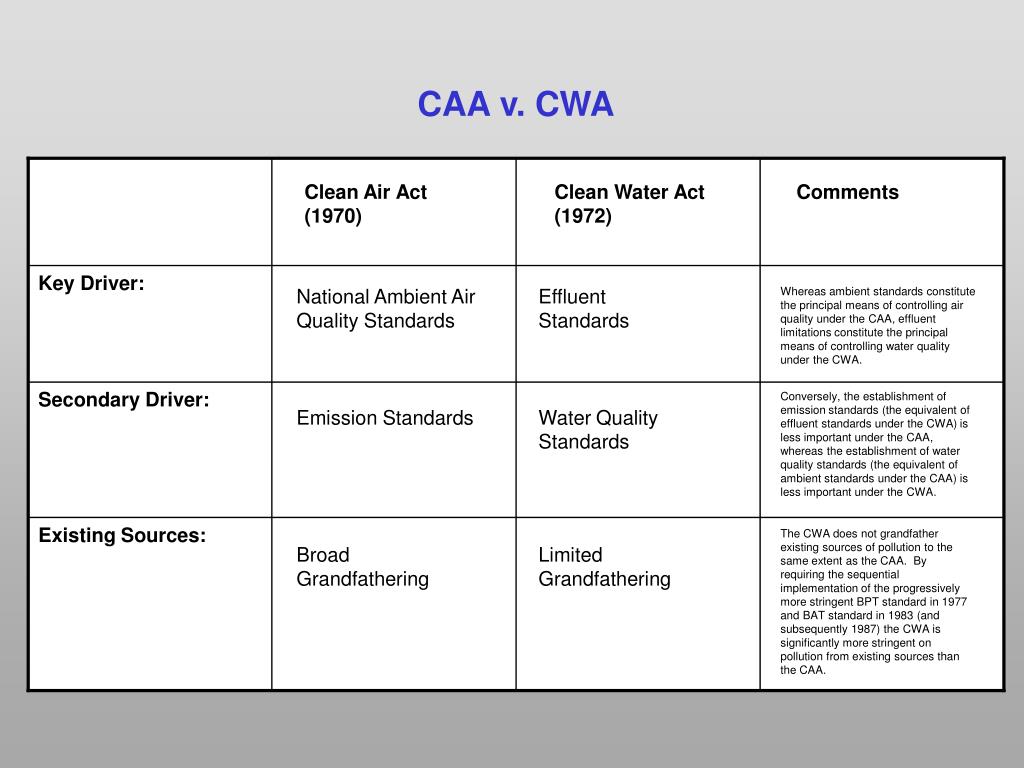 CAA v. CWA

| | Clean Air Act (1970) | Clean Water Act (1972) | Comments |
|---|---|---|---|
| Key Driver: | National Ambient Air Quality Standards | Effluent Standards | Whereas ambient standards constitute the principal means of controlling air quality under the CAA, effluent limitations constitute the principal means of controlling water quality under the CWA. |
| Secondary Driver: | Emission Standards | Water Quality Standards | Conversely, the establishment of emission standards (the equivalent of effluent standards under the CWA) is less important under the CAA, whereas the establishment of water quality standards (the equivalent of ambient standards under the CAA) is less important under the CWA. |
| Existing Sources: | Broad Grandfathering | Limited Grandfathering | The CWA does not grandfather existing sources of pollution to the same extent as the CAA. By requiring the sequential implementation of the progressively more stringent BPT standard in 1977 and BAT standard in 1983 (and subsequently 1987) the CWA is significantly more stringent on pollution from existing sources than the CAA. |